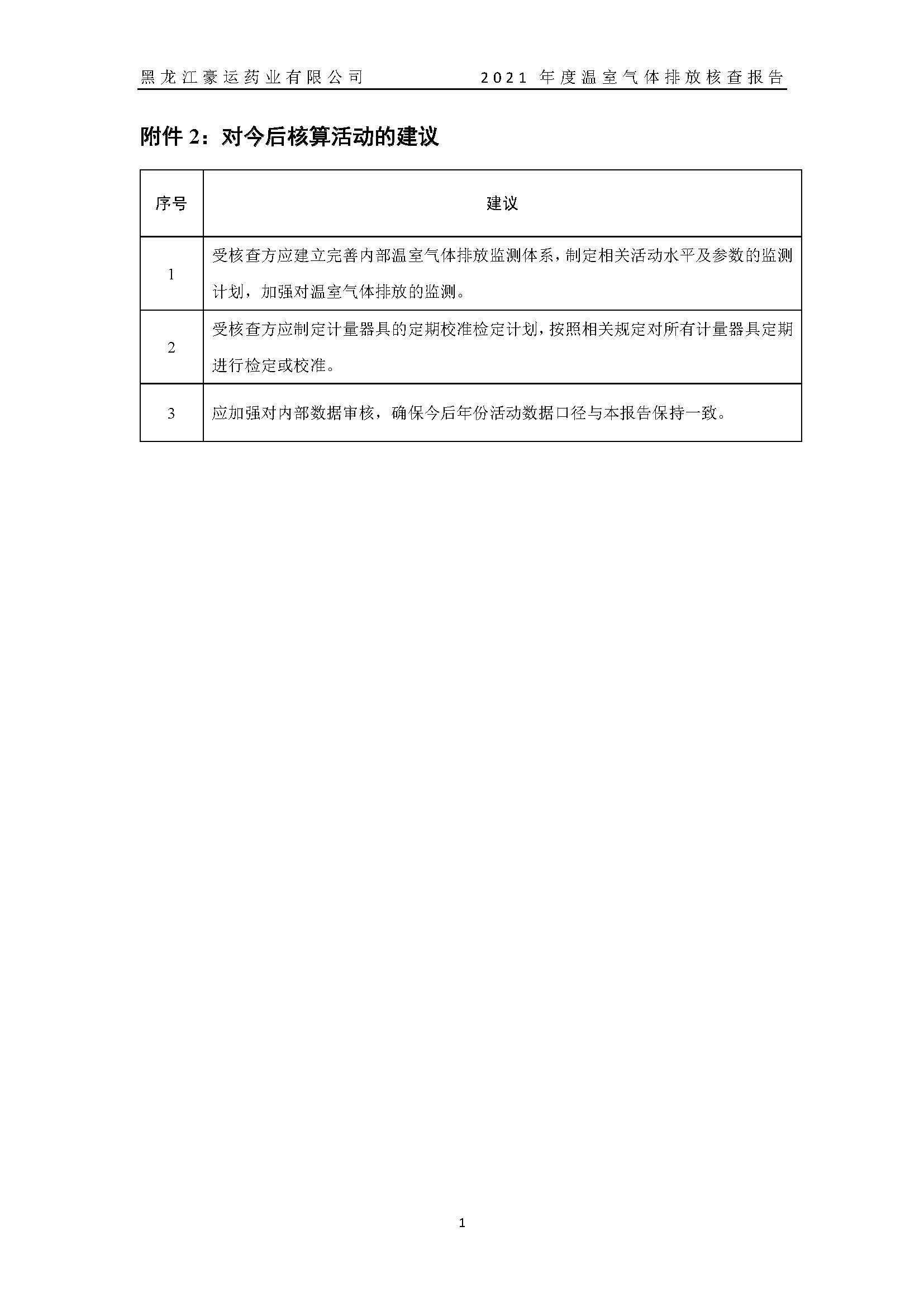 黑龙江豪运药业有限公司 2021 年度温室气体排放核查报告

附件 2：对今后核算活动的建议

| 序号 | 建议 |
|---|---|
| 1 | 受核查方应建立完善内部温室气体排放监测体系，制定相关活动水平及参数的监测计划，加强对温室气体排放的监测。 |
| 2 | 受核查方应制定计量器具的定期校准检定计划，按照相关规定对所有计量器具定期进行检定或校准。 |
| 3 | 应加强对内部数据审核，确保今后年份活动数据口径与本报告保持一致。 |

1